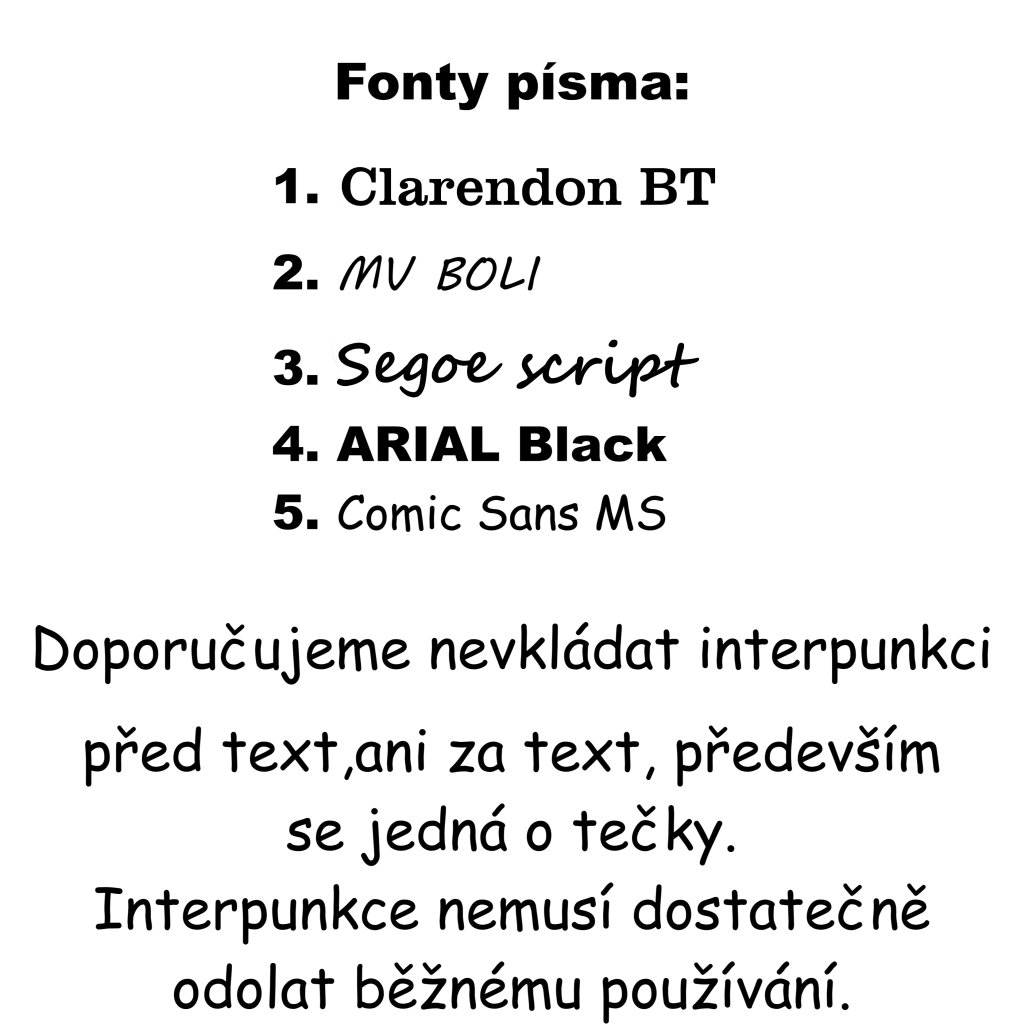 Fonty písma:

1. Clarendon BT
2. MV BOLI
3. Segoe script
4. ARIAL Black
5. Comic Sans MS

Doporučujeme nevkládat interpunkci před text,ani za text, především se jedná o tečky.
Interpunkce nemusí dostatečně odolat běžnému používání.